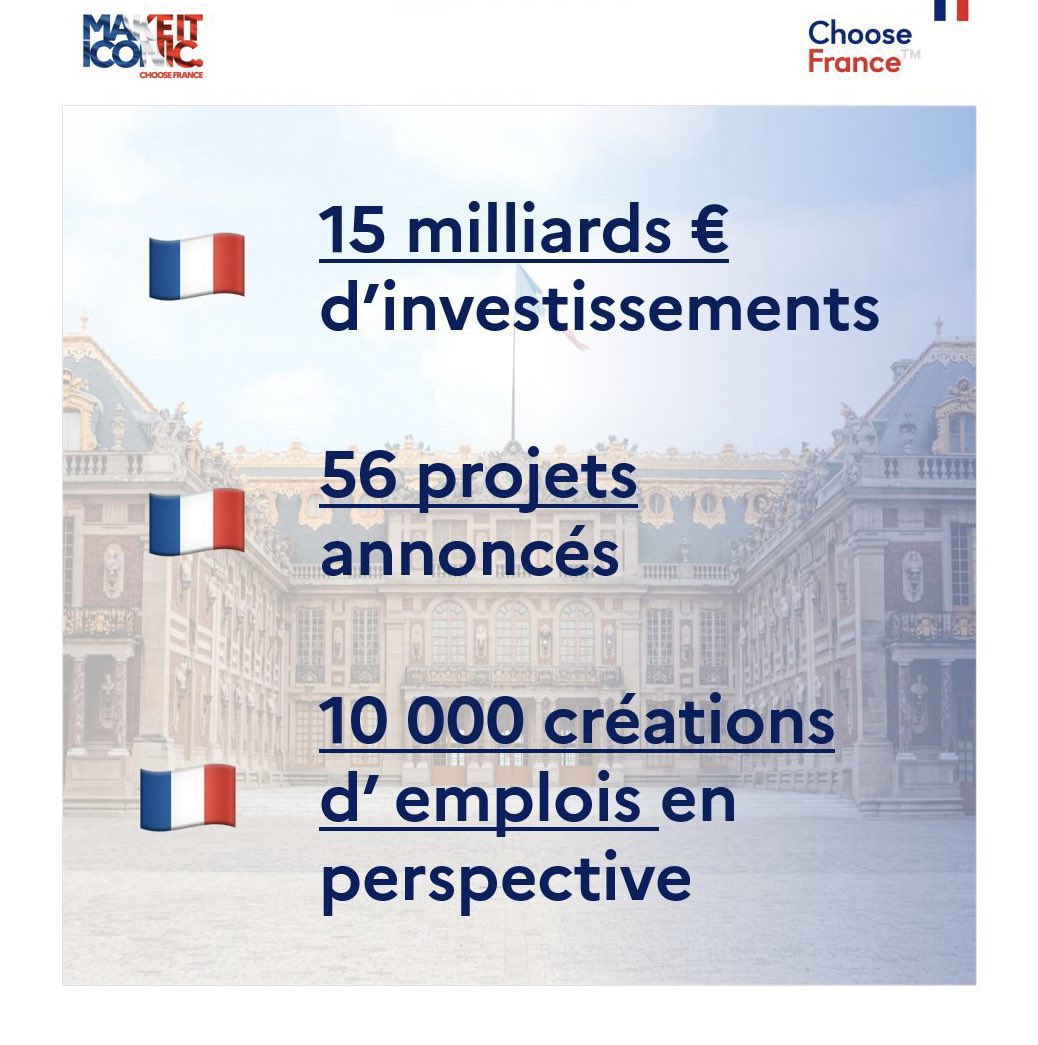 MAKE IT ICONIC.
CHOOSE FRANCE

Choose France™

15 milliards € d’investissements

56 projets annoncés

10 000 créations d’ emplois en perspective